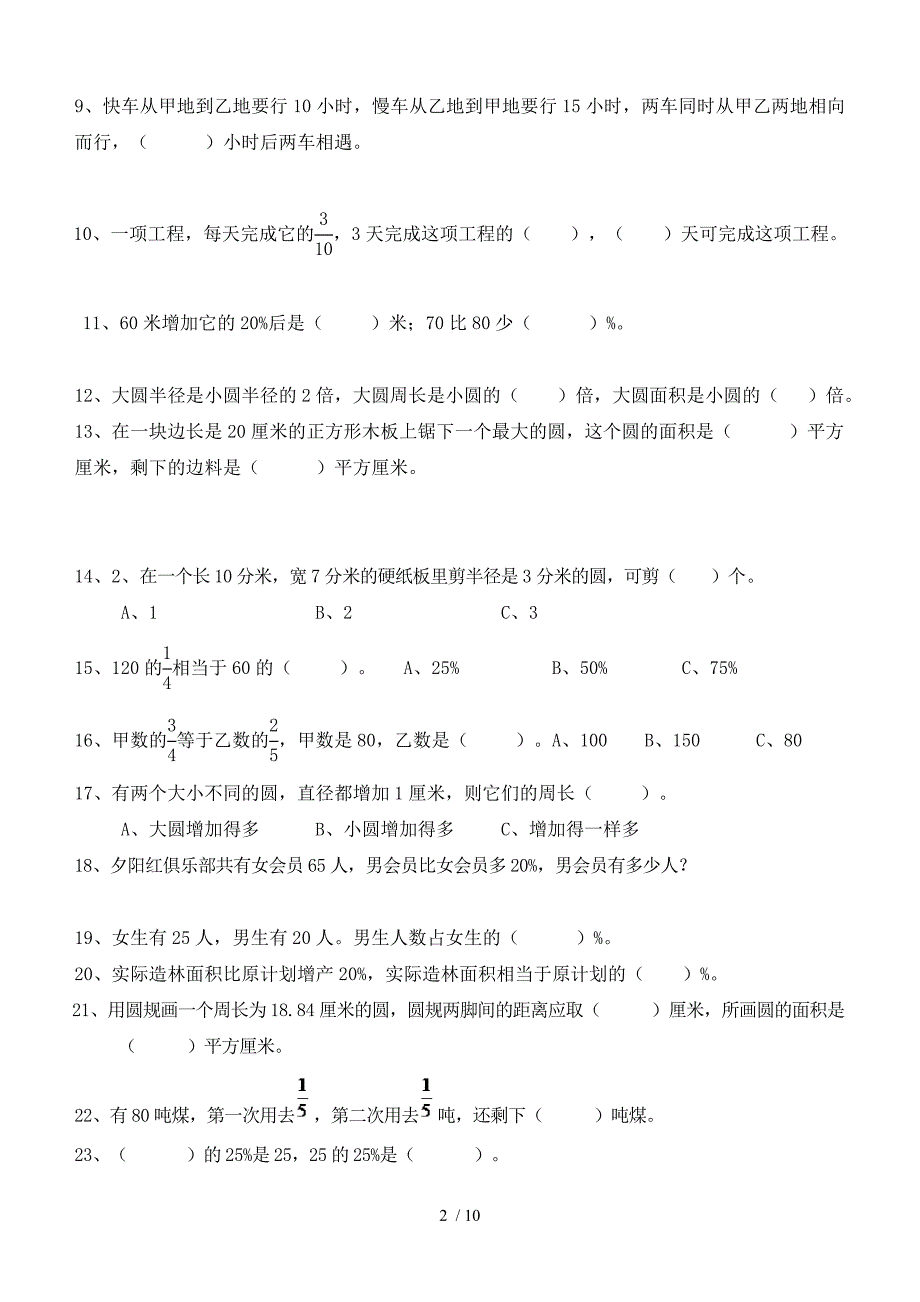 9、快车从甲地到乙地要行 10 小时，慢车从乙地到甲地要行 15 小时，两车同时从甲乙两地相向而行，（　　）小时后两车相遇。

10、一项工程，每天完成它的$\frac{3}{10}$，3 天完成这项工程的（　　），（　　）天可完成这项工程。

11、60 米增加它的 20%后是（　　）米；70 比 80 少（　　）%。

12、大圆半径是小圆半径的 2 倍，大圆周长是小圆的（　　）倍，大圆面积是小圆的（　　）倍。
13、在一块边长是 20 厘米的正方形木板上锯下一个最大的圆，这个圆的面积是（　　）平方厘米，剩下的边料是（　　）平方厘米。

14、2、在一个长 10 分米，宽 7 分米的硬纸板里剪半径是 3 分米的圆，可剪（　　）个。
A、1　　B、2　　C、3

15、120 的$\frac{1}{4}$相当于 60 的（　　）。　A、25%　　B、50%　　C、75%

16、甲数的$\frac{3}{4}$等于乙数的$\frac{2}{5}$，甲数是 80，乙数是（　　）。A、100　B、150　C、80
17、有两个大小不同的圆，直径都增加 1 厘米，则它们的周长（　　）。
A、大圆增加得多　　B、小圆增加得多　　C、增加得一样多
18、夕阳红俱乐部共有女会员 65 人，男会员比女会员多 20%，男会员有多少人？

19、女生有 25 人，男生有 20 人。男生人数占女生的（　　）%。
20、实际造林面积比原计划增产 20%，实际造林面积相当于原计划的（　　）%。
21、用圆规画一个周长为 18.84 厘米的圆，圆规两脚间的距离应取（　　）厘米，所画圆的面积是（　　）平方厘米。

22、有 80 吨煤，第一次用去$\frac{1}{5}$，第二次用去$\frac{1}{5}$吨，还剩下（　　）吨煤。
23、（　　）的 25%是 25，25 的 25%是（　　）。

2 / 10